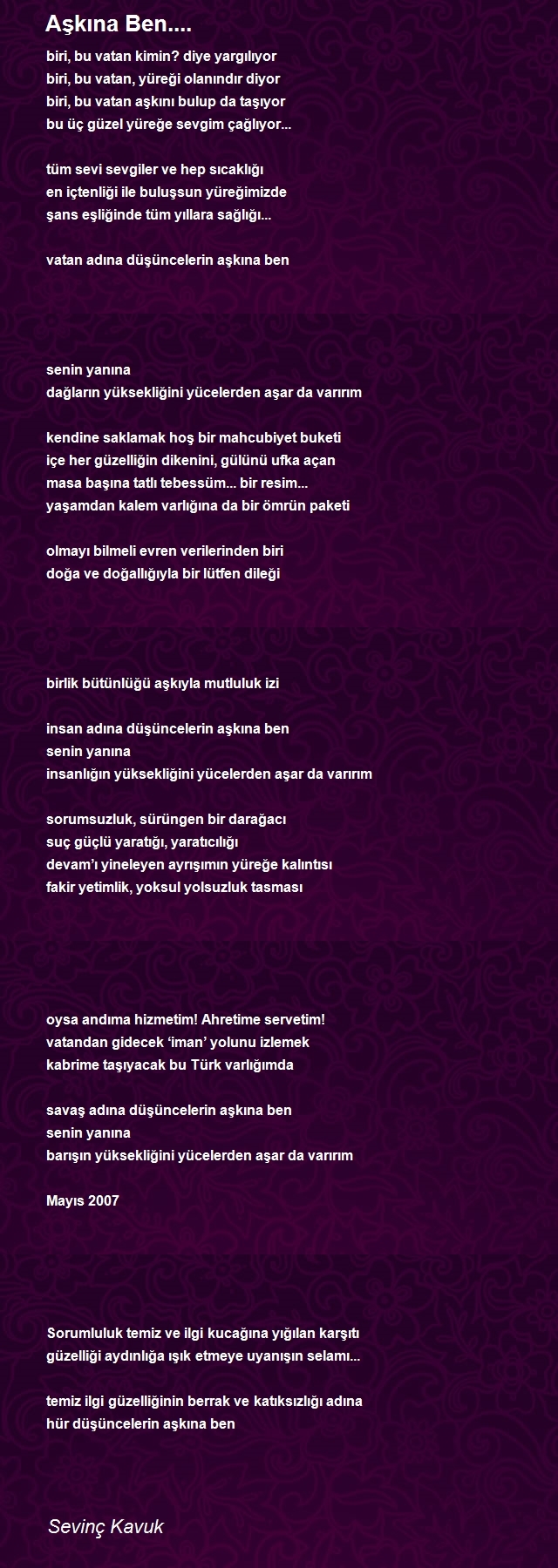 Aşkına Ben....

biri, bu vatan kimin? diye yargılıyor
biri, bu vatan, yüreği olanındır diyor
biri, bu vatan aşkını bulup da taşıyor
bu üç güzel yüreğe sevgim çağlıyor...

tüm sevi sevgiler ve hep sıcaklığı
en içtenliği ile buluşsun yüreğimizde
şans eşliğinde tüm yıllara sağlığı...

vatan adına düşüncelerin aşkına ben

senin yanına
dağların yüksekliğini yücelerden aşar da varırım

kendine saklamak hoş bir mahcubiyet buketi
içe her güzelliğin dikenini, gülünü ufka açan
masa başına tatlı tebessüm... bir resim...
yaşamdan kalem varlığına da bir ömrün paketi

olmayı bilmeli evren verilerinden biri
doğa ve doğallığıyla bir lütfen dileği

birlik bütünlüğü aşkıyla mutluluk izi

insan adına düşüncelerin aşkına ben
senin yanına
insanlığın yüksekliğini yücelerden aşar da varırım

sorumsuzluk, sürüngen bir darağacı
suç güçlü yaratığı, yaratıcılığı
devam'ı yineleyen ayrışımın yüreğe kalıntısı
fakir yetimlik, yoksul yolsuzluk tasması

oysa andıma hizmetim! Ahretime servetim!
vatandan gidecek 'iman' yolunu izlemek
kabrime taşıyacak bu Türk varlığımda

savaş adına düşüncelerin aşkına ben
senin yanına
barışın yüksekliğini yücelerden aşar da varırım

Mayıs 2007

Sorumluluk temiz ve ilgi kucağına yığılan karşıtı
güzelliği aydınlığa ışık etmeye uyanışın selamı...

temiz ilgi güzelliğinin berrak ve katıksızlığı adına
hür düşüncelerin aşkına ben

Sevinç Kavuk